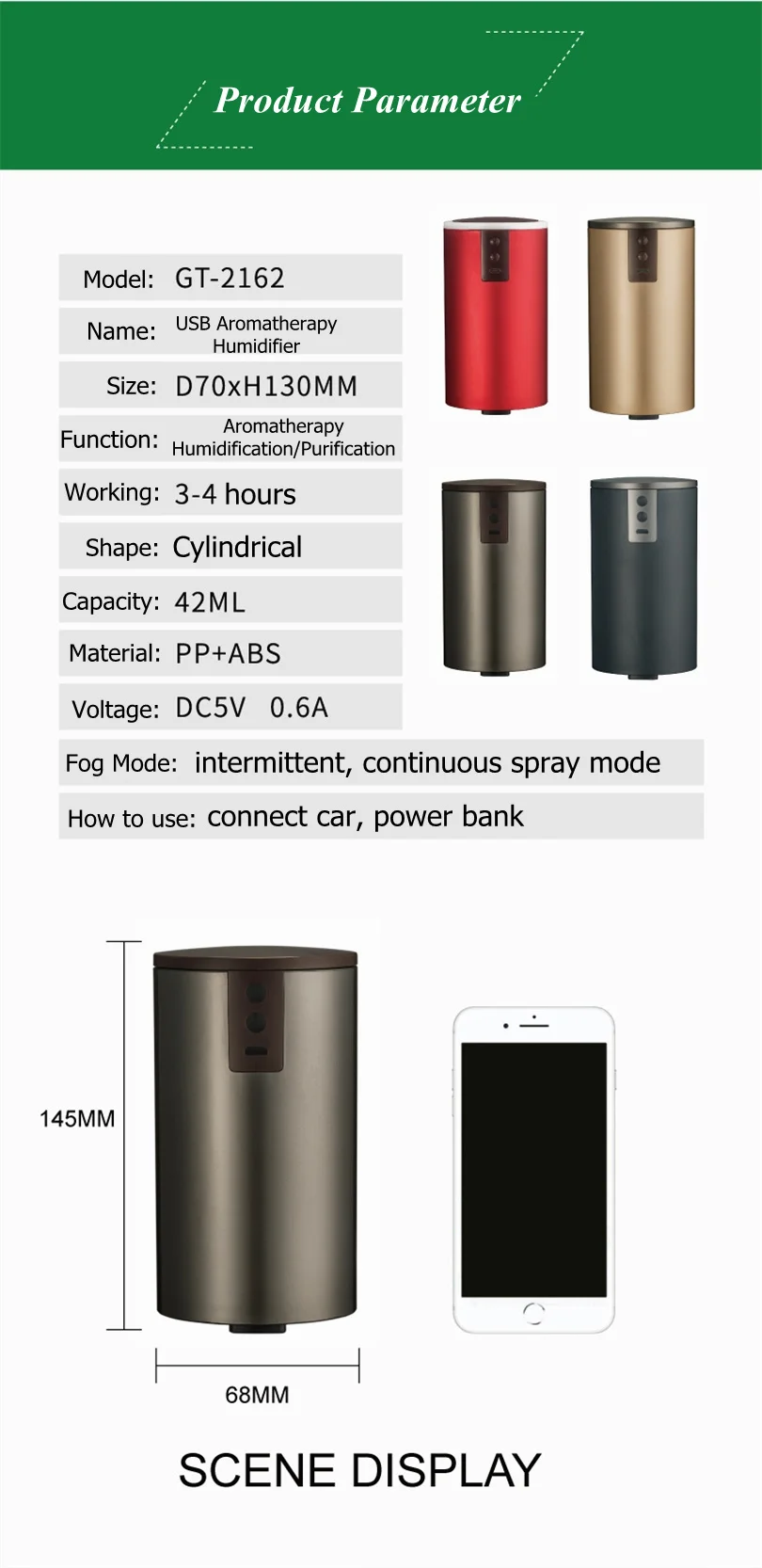 Product Parameter

Model: GT-2162

Name: USB Aromatherapy Humidifier

Size: D70xH130MM

Function: Aromatherapy Humidification/Purification

Working: 3-4 hours

Shape: Cylindrical

Capacity: 42ML

Material: PP+ABS

Voltage: DC5V 0.6A

Fog Mode: intermittent, continuous spray mode

How to use: connect car, power bank

145MM

68MM

SCENE DISPLAY